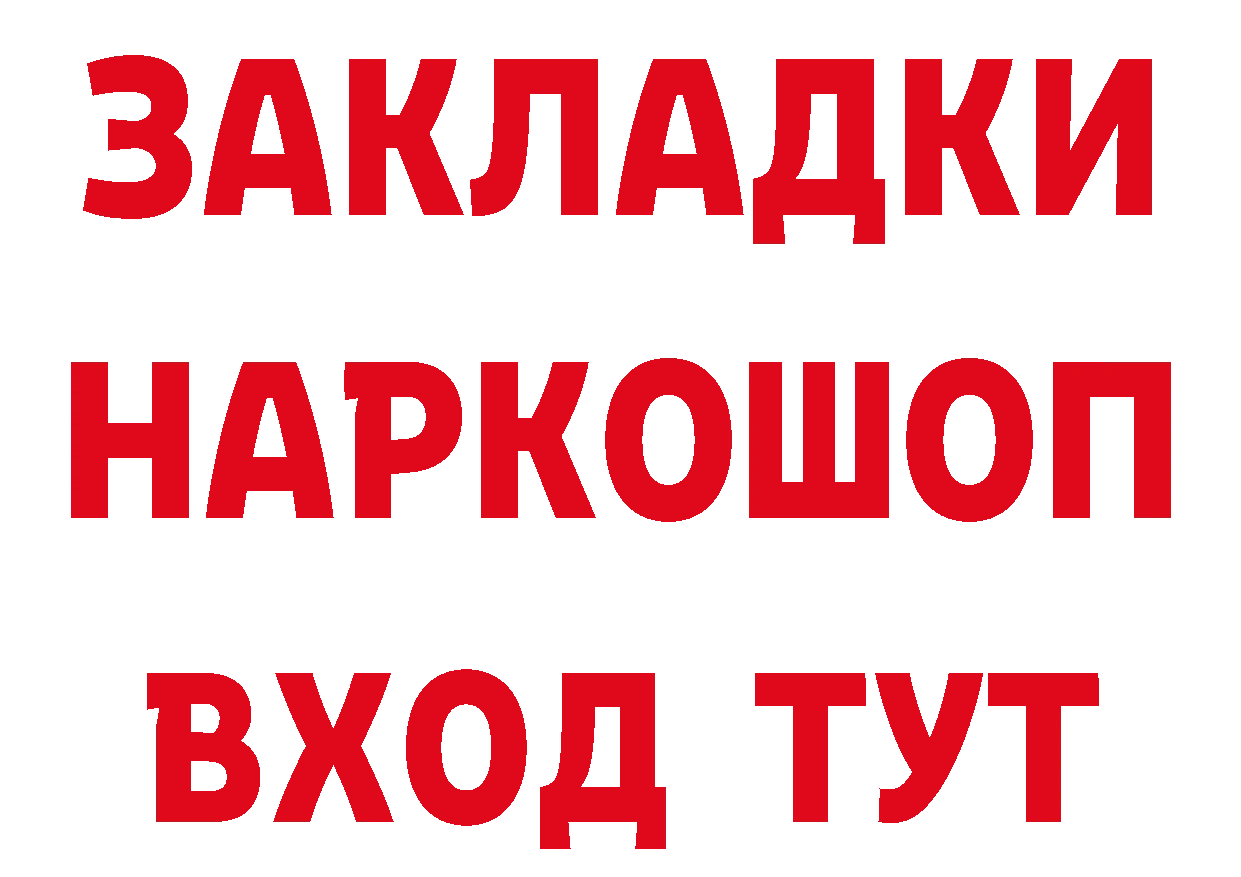 ЗАКЛАДКИ НАРКОШОП ВХОД ТУТ